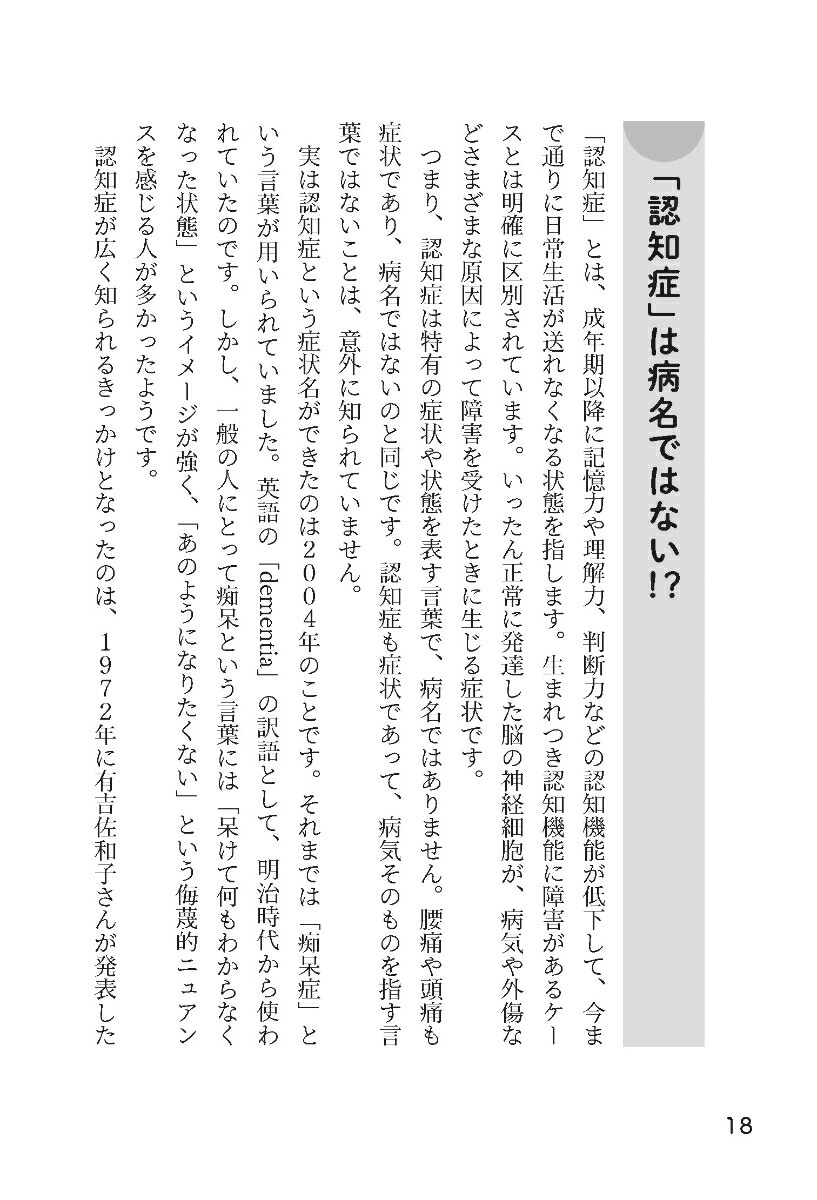 「認知症」は病名ではない!?

「認知症」とは、成年期以降に記憶力や理解力、判断力などの認知機能が低下して、今まで通りに日常生活が送れなくなる状態を指します。生まれつき認知機能に障害があるケースとは明確に区別されています。いったん正常に発達した脳の神経細胞が、病気や外傷などさまざまな原因によって障害を受けたときに生じる症状です。

つまり、認知症は特有の症状や状態を表す言葉で、病名ではありません。腰痛や頭痛も症状であり、病名ではないのと同じです。認知症も症状であって、病気そのものを指す言葉ではないことは、意外に知られていません。

実は認知症という症状名ができたのは2004年のことです。それまでは「痴呆症」という言葉が用いられていました。英語の「dementia」の訳語として、明治時代から使われていたのです。しかし、一般の人にとって痴呆という言葉には「呆けて何もわからなくなった状態」というイメージが強く、「あのようになりたくない」という侮蔑的ニュアンスを感じる人が多かったようです。

認知症が広く知られるきっかけとなったのは、1972年に有吉佐和子さんが発表した

18